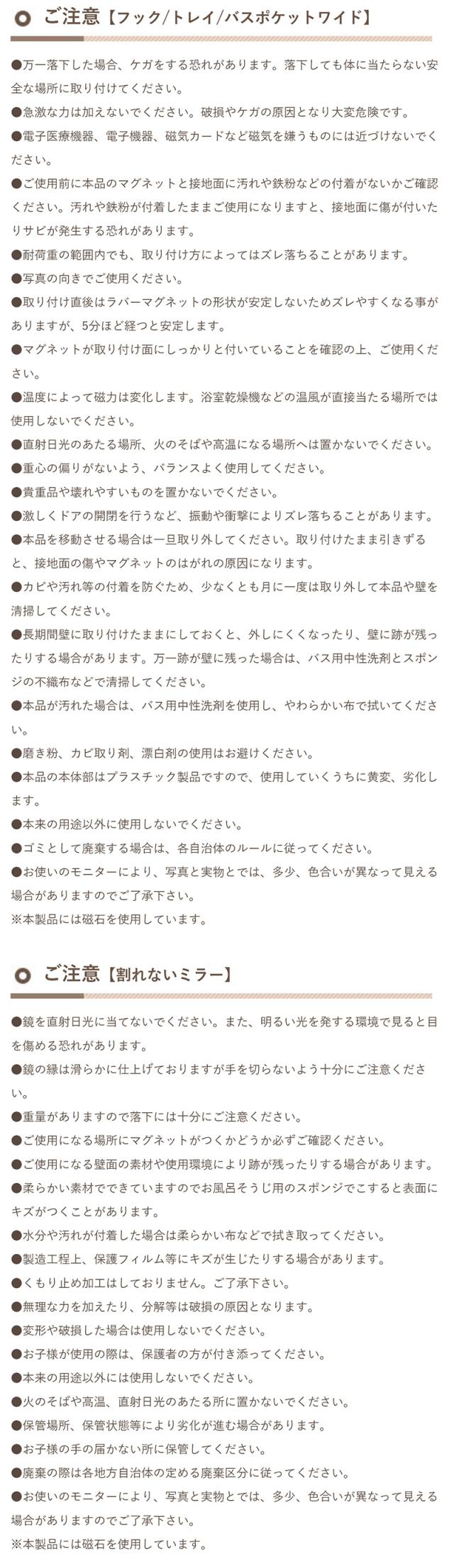 ご注意【フック/トレイ/バスポケットワイド】

●万一落下した場合、ケガをする恐れがあります。落下しても体に当たらない安全な場所に取り付けてください。
●急激な力は加えないでください。破損やケガの原因となり大変危険です。
●電子医療機器、電子機器、磁気カードなど磁気を嫌うものには近づけないでください。
●ご使用前に本品のマグネットと接地面に汚れや鉄粉などの付着がないかご確認ください。汚れや鉄粉が付着したままご使用になりますと、接地面に傷が付いたりサビが発生する恐れがあります。
●耐荷重の範囲内でも、取り付け方によってはズレ落ちることがあります。
●写真の向きでご使用ください。
●取り付け直後はラバーマグネットの形状が安定しないためズレやすくなる事がありますが、5分ほど経つと安定します。
●マグネットが取り付け面にしっかりと付いていることを確認の上、ご使用ください。
●温度によって磁力は変化します。浴室乾燥機などの温風が直接当たる場所では使用しないでください。
●直射日光のあたる場所、火のそばや高温になる場所へは置かないでください。
●重心の偏りがないよう、バランスよく使用してください。
●貴重品や壊れやすいものを置かないでください。
●激しくドアの開閉を行うなど、振動や衝撃によりズレ落ちることがあります。
●本品を移動させる場合は一旦取り外してください。取り付けたまま引きずると、接地面の傷やマグネットのはがれの原因になります。
●カビや汚れ等の付着を防ぐため、少なくとも月に一度は取り外して本品や壁を清掃してください。
●長期間壁に取り付けたままにしておくと、外しにくくなったり、壁に跡が残ったりする場合があります。万一跡が壁に残った場合は、バス用中性洗剤とスポンジの不織布などで清掃してください。
●本品が汚れた場合は、バス用中性洗剤を使用し、やわらかい布で拭いてください。
●磨き粉、カビ取り剤、漂白剤の使用はお避けください。
●本品の本体部はプラスチック製品ですので、使用していくうちに黄変、劣化します。
●本来の用途以外に使用しないでください。
●ゴミとして廃棄する場合は、各自治体のルールに従ってください。
●お使いのモニターにより、写真と実物とでは、多少、色合いが異なって見える場合がありますのでご了承下さい。
※本製品には磁石を使用しています。

ご注意【割れないミラー】

●鏡を直射日光に当てないでください。また、明るい光を発する環境で見ると目を傷める恐れがあります。
●鏡の縁は滑らかに仕上げておりますが手を切らないよう十分にご注意ください。
●重量がありますので落下には十分にご注意ください。
●ご使用になる場所にマグネットがつくかどうか必ずご確認ください。
●ご使用になる壁面の素材や使用環境により跡が残ったりする場合があります。
●柔らかい素材でできていますのでお風呂そうじ用のスポンジでこすると表面にキズがつくことがあります。
●水分や汚れが付着した場合は柔らかい布などで拭き取ってください。
●製造工程上、保護フィルム等にキズが生じたりする場合があります。
●くもり止め加工はしておりません。ご了承下さい。
●無理な力を加えたり、分解等は破損の原因となります。
●変形や破損した場合は使用しないでください。
●お子様が使用の際は、保護者の方が付き添ってください。
●本来の用途以外には使用しないでください。
●火のそばや高温、直射日光のあたる所に置かないでください。
●保管場所、保管状態等により劣化が進む場合があります。
●お子様の手の届かない所に保管してください。
●廃棄の際は各地方自治体の定める廃棄区分に従ってください。
●お使いのモニターにより、写真と実物とでは、多少、色合いが異なって見える場合がありますのでご了承下さい。
※本製品には磁石を使用しています。